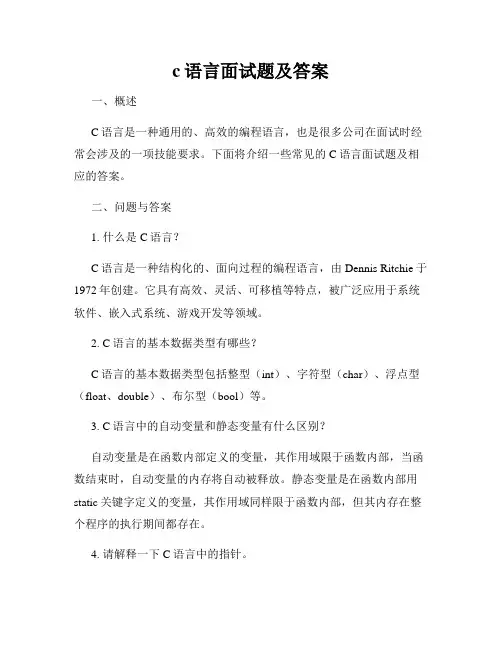 c 语言面试题及答案

一、概述

C 语言是一种通用的、高效的编程语言，也是很多公司在面试时经常会涉及的一项技能要求。下面将介绍一些常见的 C 语言面试题及相应的答案。

二、问题与答案

1. 什么是 C 语言？

C 语言是一种结构化的、面向过程的编程语言，由 Dennis Ritchie 于 1972 年创建。它具有高效、灵活、可移植等特点，被广泛应用于系统软件、嵌入式系统、游戏开发等领域。

2. C 语言的基本数据类型有哪些？

C 语言的基本数据类型包括整型（int）、字符型（char）、浮点型（float、double）、布尔型（bool）等。

3. C 语言中的自动变量和静态变量有什么区别？

自动变量是在函数内部定义的变量，其作用域限于函数内部，当函数结束时，自动变量的内存将自动被释放。静态变量是在函数内部用 static 关键字定义的变量，其作用域同样限于函数内部，但其内存在整个程序的执行期间都存在。

4. 请解释一下 C 语言中的指针。